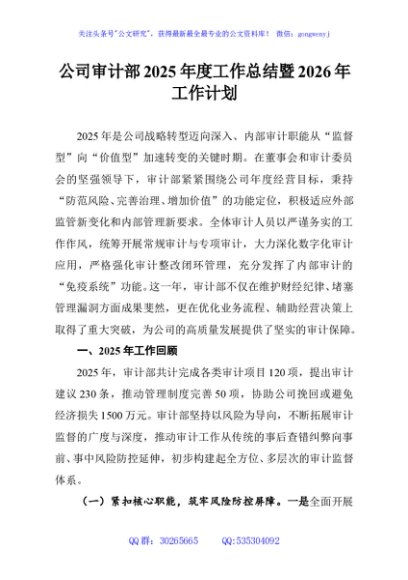 关注头条号"公文研究"，获得最新最全最专业的公文资料库！ 微信：gongwenyj

公司审计部 2025 年度工作总结暨 2026 年工作计划

2025 年是公司战略转型迈向深入、内部审计职能从“监督型”向“价值型”加速转变的关键时期。在董事会和审计委员会的坚强领导下，审计部紧紧围绕公司年度经营目标，秉持“防范风险、完善治理、增加价值”的功能定位，积极适应外部监管新变化和内部管理新要求。全体审计人员以严谨务实的工作作风，统筹开展常规审计与专项审计，大力深化数字化审计应用，严格强化审计整改闭环管理，充分发挥了内部审计的“免疫系统”功能。这一年，审计部不仅在维护财经纪律、堵塞管理漏洞方面成果斐然，更在优化业务流程、辅助经营决策上取得了重大突破，为公司的高质量发展提供了坚实的审计保障。

一、2025 年工作回顾

2025 年，审计部共计完成各类审计项目 120 项，提出审计建议 230 条，推动管理制度完善 50 项，协助公司挽回或避免经济损失 1500 万元。审计部坚持以风险为导向，不断拓展审计监督的广度与深度，推动审计工作从传统的事后查错纠弊向事前、事中风险防控延伸，初步构建起全方位、多层次的审计监督体系。

（一）紧扣核心职能，筑牢风险防控屏障。一是全面开展

QQ 群：30265665 QQ:535304092